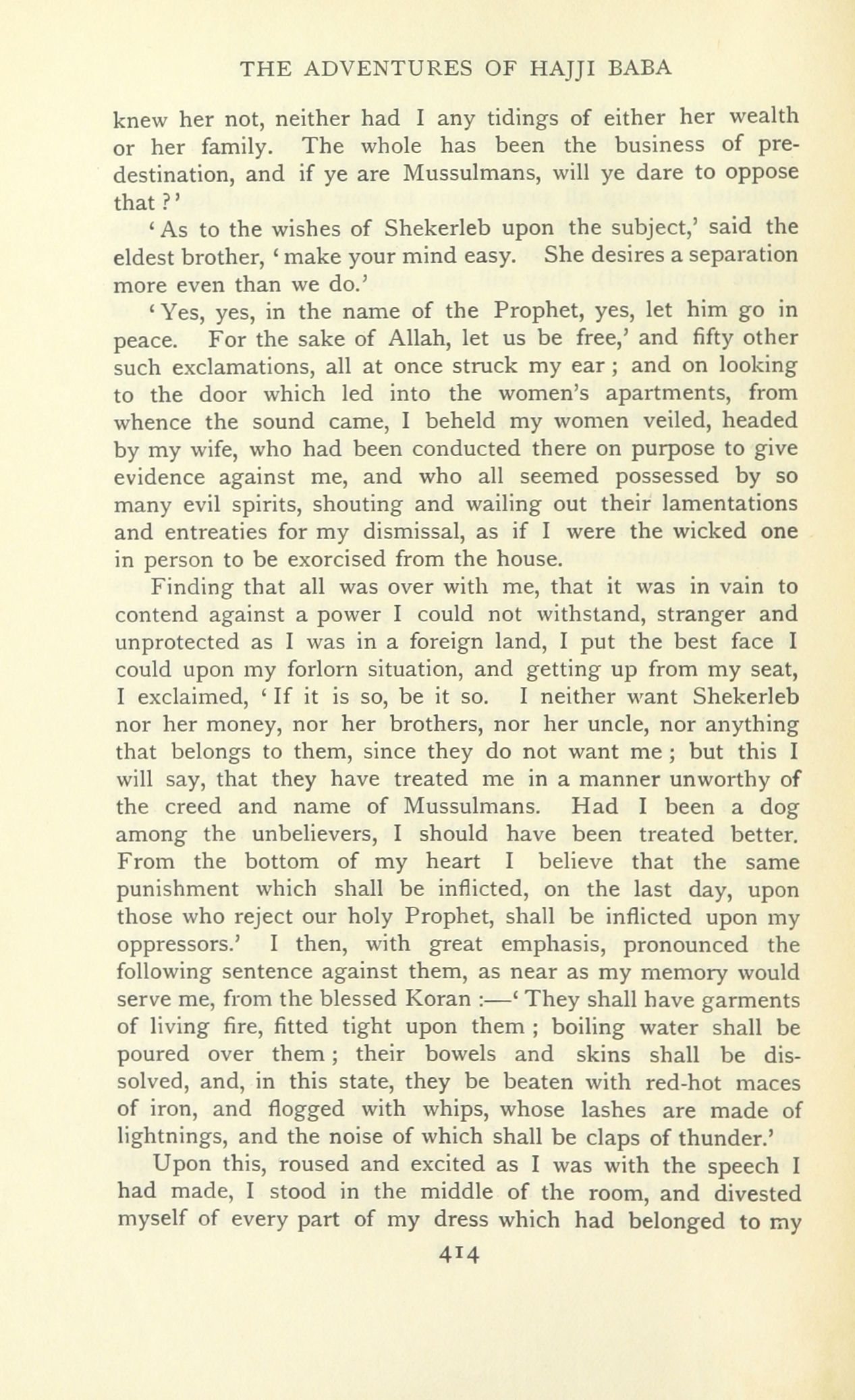 THE ADVENTURES OF HAJJI BABA

knew her not, neither had I any tidings of either her wealth or her family. The whole has been the business of predestination, and if ye are Mussulmans, will ye dare to oppose that?'

'As to the wishes of Shekerleb upon the subject,' said the eldest brother, 'make your mind easy. She desires a separation more even than we do.'

'Yes, yes, in the name of the Prophet, yes, let him go in peace. For the sake of Allah, let us be free,' and fifty other such exclamations, all at once struck my ear; and on looking to the door which led into the women's apartments, from whence the sound came, I beheld my women veiled, headed by my wife, who had been conducted there on purpose to give evidence against me, and who all seemed possessed by so many evil spirits, shouting and wailing out their lamentations and entreaties for my dismissal, as if I were the wicked one in person to be exorcised from the house.

Finding that all was over with me, that it was in vain to contend against a power I could not withstand, stranger and unprotected as I was in a foreign land, I put the best face I could upon my forlorn situation, and getting up from my seat, I exclaimed, 'If it is so, be it so. I neither want Shekerleb nor her money, nor her brothers, nor her uncle, nor anything that belongs to them, since they do not want me; but this I will say, that they have treated me in a manner unworthy of the creed and name of Mussulmans. Had I been a dog among the unbelievers, I should have been treated better. From the bottom of my heart I believe that the same punishment which shall be inflicted, on the last day, upon those who reject our holy Prophet, shall be inflicted upon my oppressors.' I then, with great emphasis, pronounced the following sentence against them, as near as my memory would serve me, from the blessed Koran:—'They shall have garments of living fire, fitted tight upon them; boiling water shall be poured over them; their bowels and skins shall be dissolved, and, in this state, they be beaten with red-hot maces of iron, and flogged with whips, whose lashes are made of lightnings, and the noise of which shall be claps of thunder.'

Upon this, roused and excited as I was with the speech I had made, I stood in the middle of the room, and divested myself of every part of my dress which had belonged to my

414